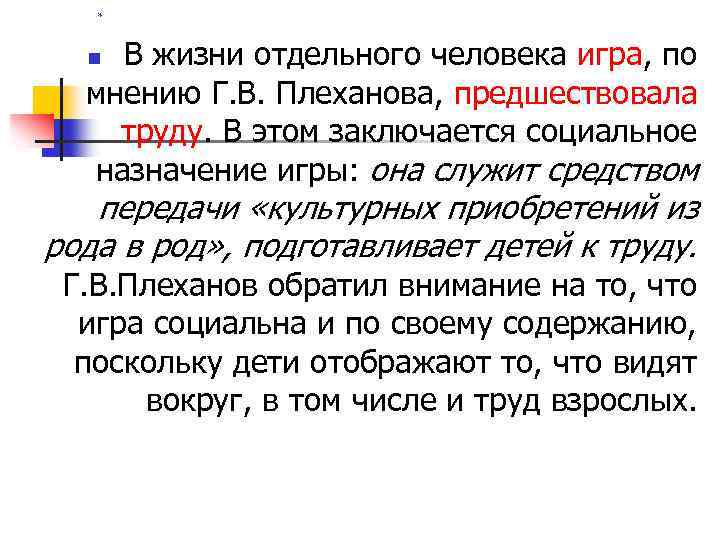 • В жизни отдельного человека игра, по мнению Г.В. Плеханова, предшествовала труду. В этом заключается социальное назначение игры: она служит средством передачи «культурных приобретений из рода в род», подготавливает детей к труду. Г.В.Плеханов обратил внимание на то, что игра социальна и по своему содержанию, поскольку дети отображают то, что видят вокруг, в том числе и труд взрослых.